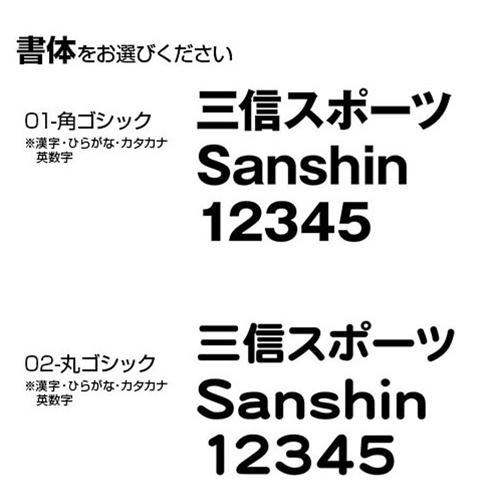 書体をお選びください

01-角ゴシック
※漢字・ひらがな・カタカナ 英数字

三信スポーツ
Sanshin
12345

02-丸ゴシック
※漢字・ひらがな・カタカナ 英数字

三信スポーツ
Sanshin
12345